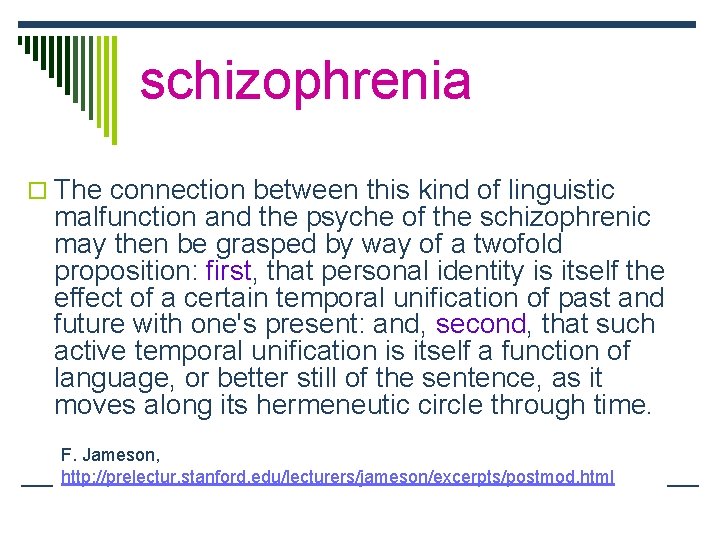 schizophrenia

The connection between this kind of linguistic malfunction and the psyche of the schizophrenic may then be grasped by way of a twofold proposition: first, that personal identity is itself the effect of a certain temporal unification of past and future with one's present: and, second, that such active temporal unification is itself a function of language, or better still of the sentence, as it moves along its hermeneutic circle through time.

F. Jameson,
http://prelectur.stanford.edu/lecturers/jameson/excerpts/postmod.html